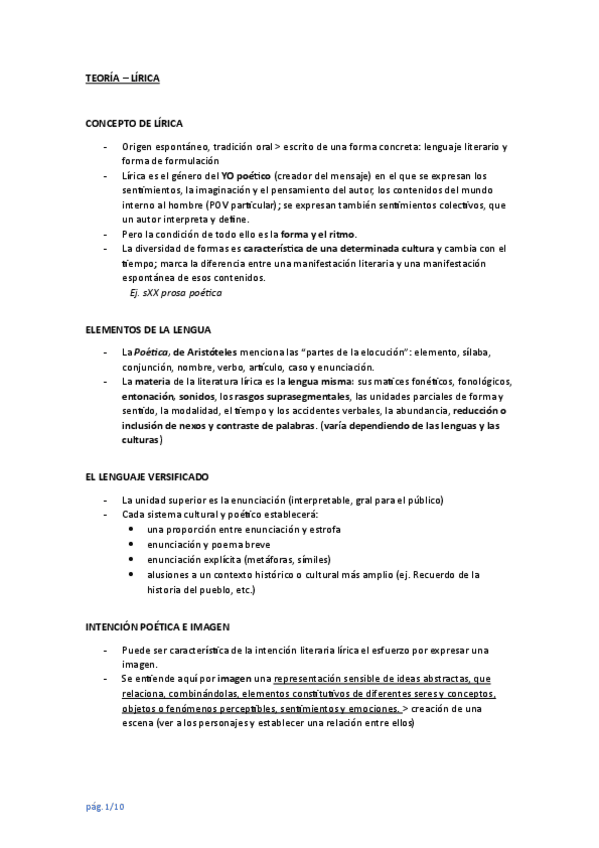 TEORÍA – LÍRICA

CONCEPTO DE LÍRICA

- Origen espontáneo, tradición oral > escrito de una forma concreta: lenguaje literario y forma de formulación
- Lírica es el género del YO poético (creador del mensaje) en el que se expresan los sentimientos, la imaginación y el pensamiento del autor, los contenidos del mundo interno al hombre (POV particular); se expresan también sentimientos colectivos, que un autor interpreta y define.
- Pero la condición de todo ello es la forma y el ritmo.
- La diversidad de formas es característica de una determinada cultura y cambia con el tiempo; marca la diferencia entre una manifestación literaria y una manifestación espontánea de esos contenidos.
  Ej. sXX prosa poética

ELEMENTOS DE LA LENGUA

- La Poética, de Aristóteles menciona las "partes de la elocución": elemento, sílaba, conjunción, nombre, verbo, artículo, caso y enunciación.
- La materia de la literatura lírica es la lengua misma: sus matices fonéticos, fonológicos, entonación, sonidos, los rasgos suprasegmentales, las unidades parciales de forma y sentido, la modalidad, el tiempo y los accidentes verbales, la abundancia, reducción o inclusión de nexos y contraste de palabras. (varía dependiendo de las lenguas y las culturas)

EL LENGUAJE VERSIFICADO

- La unidad superior es la enunciación (interpretable, gral para el público)
- Cada sistema cultural y poético establecerá:
  • una proporción entre enunciación y estrofa
  • enunciación y poema breve
  • enunciación explícita (metáforas, símiles)
  • alusiones a un contexto histórico o cultural más amplio (ej. Recuerdo de la historia del pueblo, etc.)

INTENCIÓN POÉTICA E IMAGEN

- Puede ser característica de la intención literaria lírica el esfuerzo por expresar una imagen.
- Se entiende aquí por imagen una representación sensible de ideas abstractas, que relaciona, combinándolas, elementos constitutivos de diferentes seres y conceptos, objetos o fenómenos perceptibles, sentimientos y emociones. > creación de una escena (ver a los personajes y establecer una relación entre ellos)

pág. 1/10